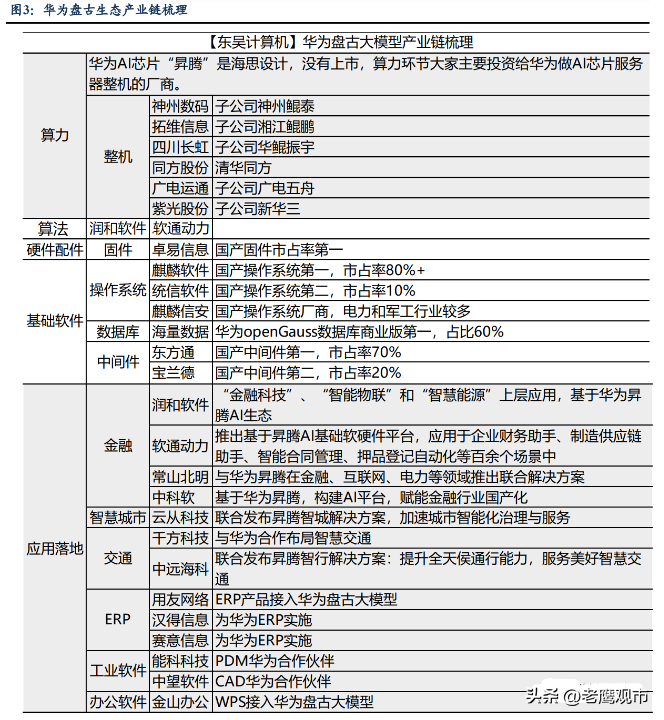 图3：华为盘古生态产业链梳理

【东吴计算机】华为盘古大模型产业链梳理

| | | | |
|---|---|---|---|
| 算力 | 华为AI芯片“昇腾”是海思设计，没有上市，算力环节大家主要投资给华为做AI芯片服务器整机的厂商。 | | |
| 算力 | 整机 | 神州数码 | 子公司神州鲲泰 |
| 算力 | 整机 | 拓维信息 | 子公司湘江鲲鹏 |
| 算力 | 整机 | 四川长虹 | 子公司华鲲振宇 |
| 算力 | 整机 | 同方股份 | 清华同方 |
| 算力 | 整机 | 广电运通 | 子公司广电五舟 |
| 算力 | 整机 | 紫光股份 | 子公司新华三 |
| 算法 | 润和软件 | 软通动力 | |
| 硬件配件 | 固件 | 卓易信息 | 国产固件市占率第一 |
| 基础软件 | 操作系统 | 麒麟软件 | 国产操作系统第一，市占率80%+ |
| 基础软件 | 操作系统 | 统信软件 | 国产操作系统第二，市占率10% |
| 基础软件 | 操作系统 | 麒麟信安 | 国产操作系统厂商，电力和军工行业较多 |
| 基础软件 | 数据库 | 海量数据 | 华为openGauss数据库商业版第一，占比60% |
| 基础软件 | 中间件 | 东方通 | 国产中间件第一，市占率70% |
| 基础软件 | 中间件 | 宝兰德 | 国产中间件第二，市占率20% |
| 应用落地 | 金融 | 润和软件 | “金融科技”、“智能物联”和“智慧能源”上层应用，基于华为昇腾AI生态 |
| 应用落地 | 金融 | 软通动力 | 推出基于昇腾AI基础软硬件平台，应用于企业财务助手、制造供应链助手、智能合同管理、押品登记自动化等百余个场景中 |
| 应用落地 | 金融 | 常山北明 | 与华为昇腾在金融、互联网、电力等领域推出联合解决方案 |
| 应用落地 | 金融 | 中科软 | 基于华为昇腾，构建AI平台，赋能金融行业国产化 |
| 应用落地 | 智慧城市 | 云从科技 | 联合发布昇腾智城解决方案，加速城市智能化治理与服务 |
| 应用落地 | 交通 | 千方科技 | 与华为合作布局智慧交通 |
| 应用落地 | 交通 | 中远海科 | 联合发布昇腾智行解决方案：提升全天侯通行能力，服务美好智慧交通 |
| 应用落地 | ERP | 用友网络 | ERP产品接入华为盘古大模型 |
| 应用落地 | ERP | 汉得信息 | 为华为ERP实施 |
| 应用落地 | ERP | 赛意信息 | 为华为ERP实施 |
| 应用落地 | 工业软件 | 能科科技 | PDM华为合作伙伴 |
| 应用落地 | 工业软件 | 中望软件 | CAD华为合作伙伴 |
| 应用落地 | 办公软件 | 金山办公 | WPS接入华为盘古大模型 |

头条 @老鹰观市